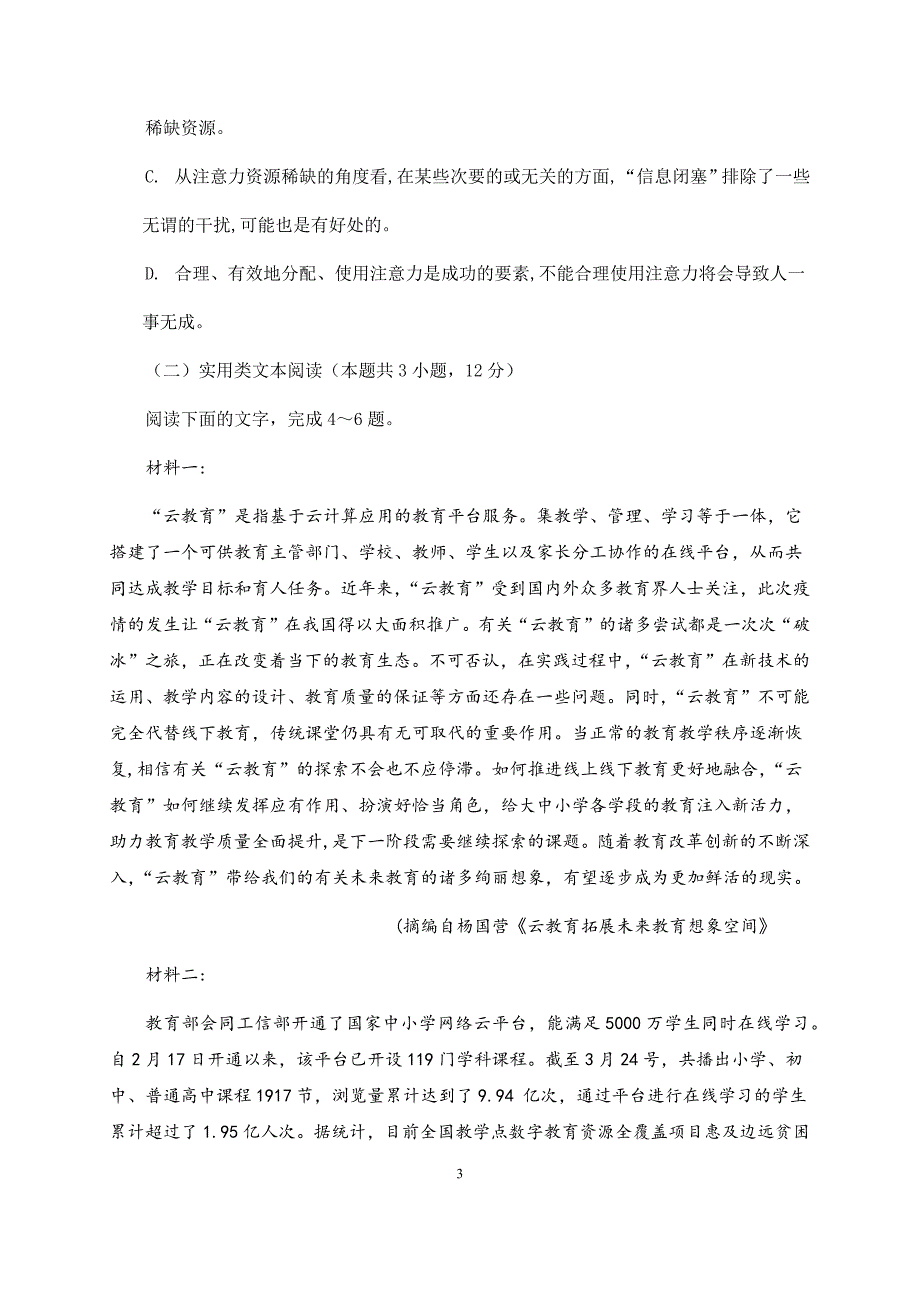 稀缺资源。

C. 从注意力资源稀缺的角度看,在某些次要的或无关的方面,“信息闭塞”排除了一些无谓的干扰,可能也是有好处的。

D. 合理、有效地分配、使用注意力是成功的要素,不能合理使用注意力将会导致人一事无成。

（二）实用类文本阅读（本题共 3 小题，12 分）

阅读下面的文字，完成 4～6 题。

材料一：

“云教育”是指基于云计算应用的教育平台服务。集教学、管理、学习等于一体，它搭建了一个可供教育主管部门、学校、教师、学生以及家长分工协作的在线平台，从而共同达成教学目标和育人任务。近年来，“云教育”受到国内外众多教育界人士关注，此次疫情的发生让“云教育”在我国得以大面积推广。有关“云教育”的诸多尝试都是一次次“破冰”之旅，正在改变着当下的教育生态。不可否认，在实践过程中，“云教育”在新技术的运用、教学内容的设计、教育质量的保证等方面还存在一些问题。同时，“云教育”不可能完全代替线下教育，传统课堂仍具有无可取代的重要作用。当正常的教育教学秩序逐渐恢复,相信有关“云教育”的探索不会也不应停滞。如何推进线上线下教育更好地融合，“云教育”如何继续发挥应有作用、扮演好恰当角色，给大中小学各学段的教育注入新活力，助力教育教学质量全面提升,是下一阶段需要继续探索的课题。随着教育改革创新的不断深入，“云教育”带给我们的有关未来教育的诸多绚丽想象，有望逐步成为更加鲜活的现实。

(摘编自杨国营《云教育拓展未来教育想象空间》

材料二：

教育部会同工信部开通了国家中小学网络云平台，能满足 5000 万学生同时在线学习。自 2 月 17 日开通以来，该平台已开设 119 门学科课程。截至 3 月 24 号，共播出小学、初中、普通高中课程 1917 节，浏览量累计达到了 9.94 亿次，通过平台进行在线学习的学生累计超过了 1.95 亿人次。据统计，目前全国教学点数字教育资源全覆盖项目惠及边远贫困

3